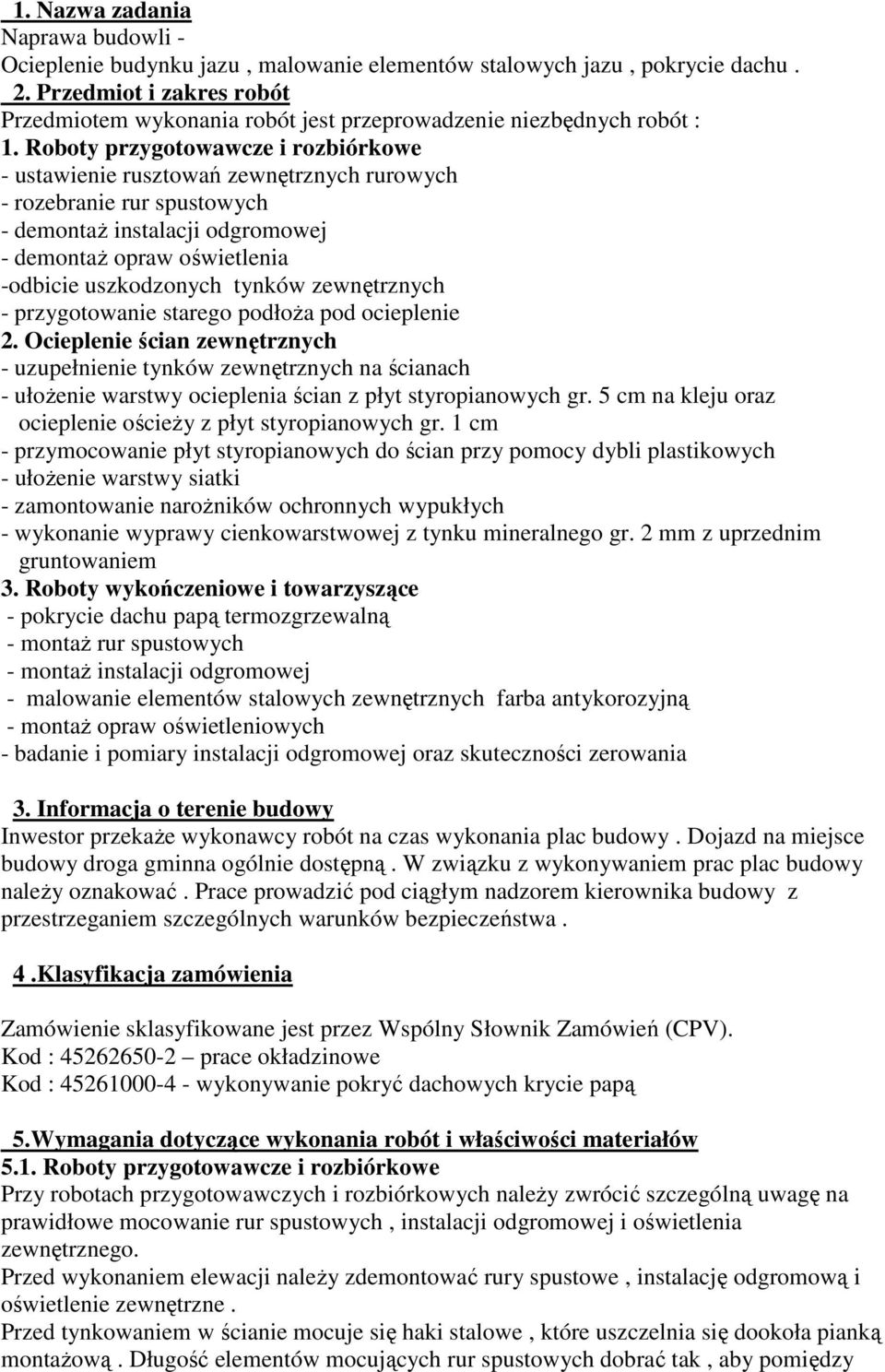 1. Nazwa zadania
Naprawa budowli -
Ocieplenie budynku jazu , malowanie elementów stalowych jazu , pokrycie dachu .
2. Przedmiot i zakres robót
Przedmiotem wykonania robót jest przeprowadzenie niezbędnych robót :
1. Roboty przygotowawcze i rozbiórkowe
- ustawienie rusztowań zewnętrznych rurowych
- rozebranie rur spustowych
- demontaż instalacji odgromowej
- demontaż opraw oświetlenia
-odbicie uszkodzonych tynków zewnętrznych
- przygotowanie starego podłoża pod ocieplenie
2. Ocieplenie ścian zewnętrznych
- uzupełnienie tynków zewnętrznych na ścianach
- ułożenie warstwy ocieplenia ścian z płyt styropianowych gr. 5 cm na kleju oraz ocieplenie ościeży z płyt styropianowych gr. 1 cm
- przymocowanie płyt styropianowych do ścian przy pomocy dybli plastikowych
- ułożenie warstwy siatki
- zamontowanie narożników ochronnych wypukłych
- wykonanie wyprawy cienkowarstwowej z tynku mineralnego gr. 2 mm z uprzednim gruntowaniem
3. Roboty wykończeniowe i towarzyszące
- pokrycie dachu papą termozgrzewalną
- montaż rur spustowych
- montaż instalacji odgromowej
- malowanie elementów stalowych zewnętrznych farba antykorozyjną
- montaż opraw oświetleniowych
- badanie i pomiary instalacji odgromowej oraz skuteczności zerowania

3. Informacja o terenie budowy
Inwestor przekaże wykonawcy robót na czas wykonania plac budowy . Dojazd na miejsce budowy droga gminna ogólnie dostępną . W związku z wykonywaniem prac plac budowy należy oznakować . Prace prowadzić pod ciągłym nadzorem kierownika budowy z przestrzeganiem szczególnych warunków bezpieczeństwa .

4 .Klasyfikacja zamówienia

Zamówienie sklasyfikowane jest przez Wspólny Słownik Zamówień (CPV).
Kod : 45262650-2 – prace okładzinowe
Kod : 45261000-4 - wykonywanie pokryć dachowych krycie papą

5.Wymagania dotyczące wykonania robót i właściwości materiałów
5.1. Roboty przygotowawcze i rozbiórkowe
Przy robotach przygotowawczych i rozbiórkowych należy zwrócić szczególną uwagę na prawidłowe mocowanie rur spustowych , instalacji odgromowej i oświetlenia zewnętrznego.
Przed wykonaniem elewacji należy zdemontować rury spustowe , instalację odgromową i oświetlenie zewnętrzne .
Przed tynkowaniem w ścianie mocuje się haki stalowe , które uszczelnia się dookoła pianką montażową . Długość elementów mocujących rur spustowych dobrać tak , aby pomiędzy